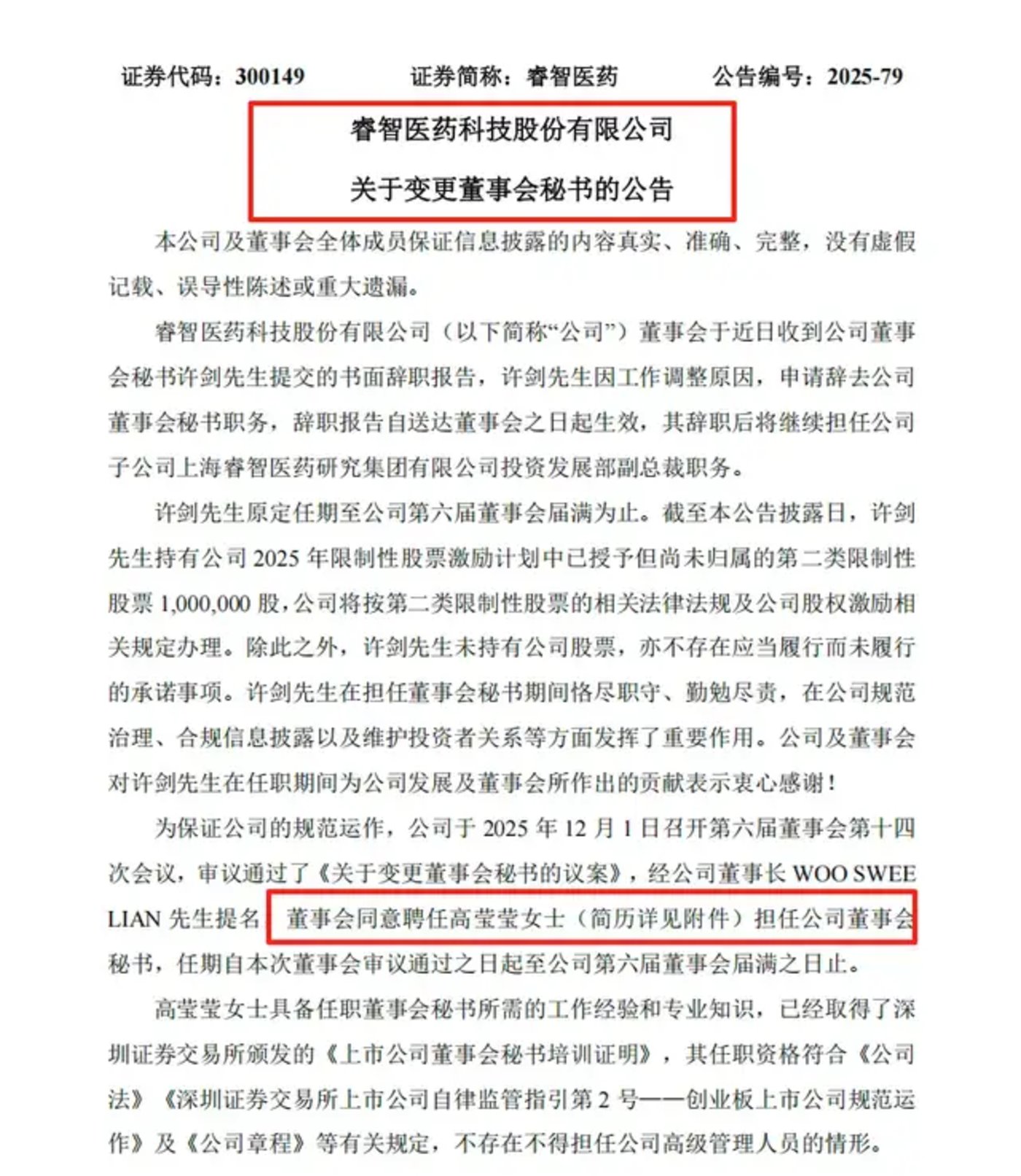 证券代码：300149　　证券简称：睿智医药　　公告编号：2025-79

睿智医药科技股份有限公司

关于变更董事会秘书的公告

本公司及董事会全体成员保证信息披露的内容真实、准确、完整，没有虚假记载、误导性陈述或重大遗漏。

睿智医药科技股份有限公司（以下简称“公司”）董事会于近日收到公司董事会秘书许剑先生提交的书面辞职报告，许剑先生因工作调整原因，申请辞去公司董事会秘书职务，辞职报告自送达董事会之日起生效，其辞职后将继续担任公司子公司上海睿智医药研究集团有限公司投资发展部副总裁职务。

许剑先生原定任期至公司第六届董事会届满为止。截至本公告披露日，许剑先生持有公司 2025 年限制性股票激励计划中已授予但尚未归属的第二类限制性股票 1,000,000 股，公司将按第二类限制性股票的相关法律法规及公司股权激励相关规定办理。除此之外，许剑先生未持有公司股票，亦不存在应当履行而未履行的承诺事项。许剑先生在担任董事会秘书期间恪尽职守、勤勉尽责，在公司规范治理、合规信息披露以及维护投资者关系等方面发挥了重要作用。公司及董事会对许剑先生在任职期间为公司发展及董事会所作出的贡献表示衷心感谢！

为保证公司的规范运作，公司于 2025 年 12 月 1 日召开第六届董事会第十四次会议，审议通过了《关于变更董事会秘书的议案》，经公司董事长 WOO SWEE LIAN 先生提名，董事会同意聘任高莹莹女士（简历详见附件）担任公司董事会秘书，任期自本次董事会审议通过之日起至公司第六届董事会届满之日止。

高莹莹女士具备任职董事会秘书所需的工作经验和专业知识，已经取得了深圳证券交易所颁发的《上市公司董事会秘书培训证明》，其任职资格符合《公司法》《深圳证券交易所上市公司自律监管指引第 2 号——创业板上市公司规范运作》及《公司章程》等有关规定，不存在不得担任公司高级管理人员的情形。